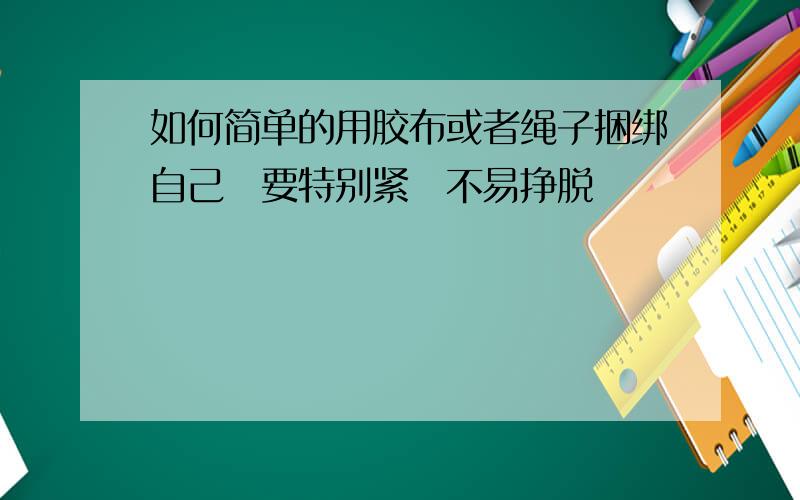 如何简单的用胶布或者绳子捆绑自己 要特别紧 不易挣脱